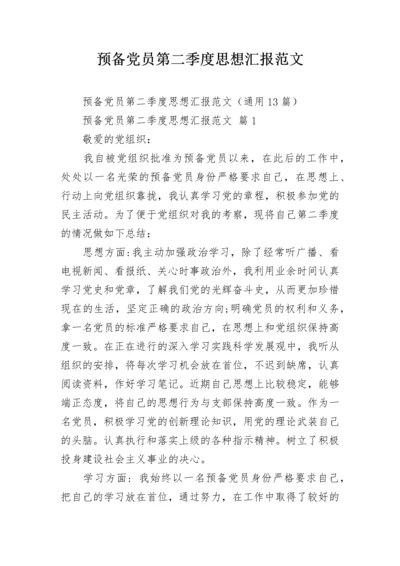 预备党员第二季度思想汇报范文

预备党员第二季度思想汇报范文（通用13篇）

预备党员第二季度思想汇报范文 篇1

敬爱的党组织：

我自被党组织批准为预备党员以来，在此后的工作中，处处以一名光荣的预备党员身份严格要求自己，在思想上、行动上向党组织靠拢，我认真学习党的章程，积极参加党的民主活动。为了便于党组织对我的考察，现将自己第二季度的情况做如下总结：

思想方面：我主动加强政治学习，除了经常听广播、看电视新闻、看报纸、关心时事政治外，我利用业余时间认真学习党史和党章，了解我们党的光辉奋斗史，从而更加珍惜现在的生活，坚定正确的政治方向；明确党员的权利和义务，拿一名党员的标准严格要求自己，在思想上和党组织保持高度一致。在正在进行的深入学习实践科学发展观中，我听从组织的安排，将每次学习机会放在首位，不迟到缺席，认真阅读资料，作好学习笔记。近期自己思想上比较稳定，能够端正态度，将自己的思想行为与支部保持高度一致。作为一名党员，积极学习党的创新理论知识，用党的理论武装自己的头脑。认真执行和落实上级的各种指示精神。树立了积极投身建设社会主义事业的决心。

学习方面：我始终以一名预备党员身份严格要求自己，把自己的学习放在首位，通过努力，在工作中取得了较好的